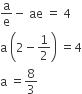 $\frac{a}{e} - ae = 4$

$a\left(2 - \frac{1}{2}\right) = 4$

$a = \frac{8}{3}$